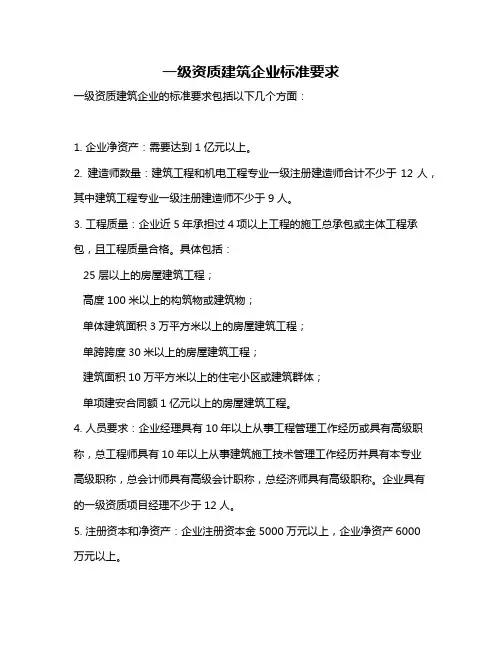 一级资质建筑企业标准要求

一级资质建筑企业的标准要求包括以下几个方面：

1. 企业净资产：需要达到 1 亿元以上。

2. 建造师数量：建筑工程和机电工程专业一级注册建造师合计不少于 12 人，其中建筑工程专业一级注册建造师不少于 9 人。

3. 工程质量：企业近 5 年承担过 4 项以上工程的施工总承包或主体工程承包，且工程质量合格。具体包括：

25 层以上的房屋建筑工程；

高度 100 米以上的构筑物或建筑物；

单体建筑面积 3 万平方米以上的房屋建筑工程；

单跨跨度 30 米以上的房屋建筑工程；

建筑面积 10 万平方米以上的住宅小区或建筑群体；

单项建安合同额 1 亿元以上的房屋建筑工程。

4. 人员要求：企业经理具有 10 年以上从事工程管理工作经历或具有高级职称，总工程师具有 10 年以上从事建筑施工技术管理工作经历并具有本专业高级职称，总会计师具有高级会计职称，总经济师具有高级职称。企业具有的一级资质项目经理不少于 12 人。

5. 注册资本和净资产：企业注册资本金 5000 万元以上，企业净资产 6000 万元以上。